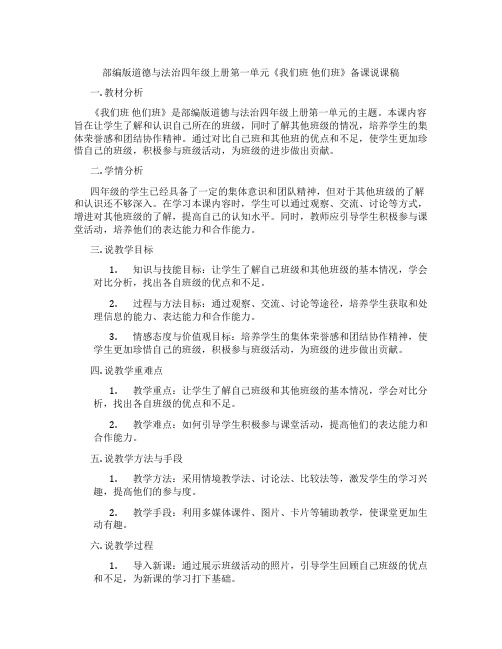 部编版道德与法治四年级上册第一单元《我们班 他们班》备课说课稿

一. 教材分析

《我们班 他们班》是部编版道德与法治四年级上册第一单元的主题。本课内容旨在让学生了解和认识自己所在的班级，同时了解其他班级的情况，培养学生的集体荣誉感和团结协作精神。通过对比自己班和其他班的优点和不足，使学生更加珍惜自己的班级，积极参与班级活动，为班级的进步做出贡献。

二. 学情分析

四年级的学生已经具备了一定的集体意识和团队精神，但对于其他班级的了解和认识还不够深入。在学习本课内容时，学生可以通过观察、交流、讨论等方式，增进对其他班级的了解，提高自己的认知水平。同时，教师应引导学生积极参与课堂活动，培养他们的表达能力和合作能力。

三. 说教学目标

1. 知识与技能目标：让学生了解自己班级和其他班级的基本情况，学会对比分析，找出各自班级的优点和不足。

2. 过程与方法目标：通过观察、交流、讨论等途径，培养学生获取和处理信息的能力、表达能力和合作能力。

3. 情感态度与价值观目标：培养学生的集体荣誉感和团结协作精神，使学生更加珍惜自己的班级，积极参与班级活动，为班级的进步做出贡献。

四. 说教学重难点

1. 教学重点：让学生了解自己班级和其他班级的基本情况，学会对比分析，找出各自班级的优点和不足。

2. 教学难点：如何引导学生积极参与课堂活动，提高他们的表达能力和合作能力。

五. 说教学方法与手段

1. 教学方法：采用情境教学法、讨论法、比较法等，激发学生的学习兴趣，提高他们的参与度。

2. 教学手段：利用多媒体课件、图片、卡片等辅助教学，使课堂更加生动有趣。

六. 说教学过程

1. 导入新课：通过展示班级活动的照片，引导学生回顾自己班级的优点和不足，为新课的学习打下基础。